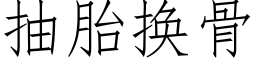 抽胎换骨